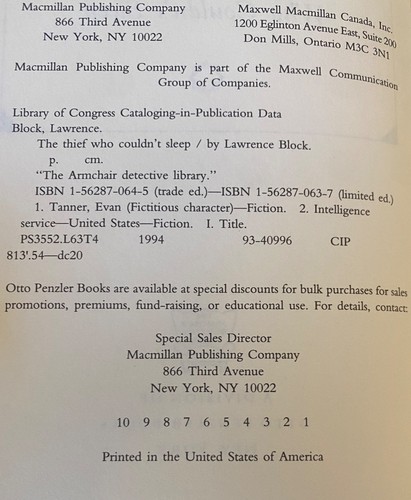 Macmillan Publishing Company
866 Third Avenue
New York, NY 10022

Maxwell Macmillan Canada, Inc.
1200 Eglinton Avenue East, Suite 200
Don Mills, Ontario M3C 3N1

Macmillan Publishing Company is part of the Maxwell Communication Group of Companies.

Library of Congress Cataloging-in-Publication Data
Block, Lawrence.
The thief who couldn't sleep / by Lawrence Block.
p. cm.
"The Armchair detective library."
ISBN 1-56287-064-5 (trade ed.)—ISBN 1-56287-063-7 (limited ed.)
1. Tanner, Evan (Fictitious character)—Fiction. 2. Intelligence service—United States—Fiction. I. Title.
PS3552.L63T4 1994 93-40996 CIP
813'.54—dc20

Otto Penzler Books are available at special discounts for bulk purchases for sales promotions, premiums, fund-raising, or educational use. For details, contact:

Special Sales Director
Macmillan Publishing Company
866 Third Avenue
New York, NY 10022

10 9 8 7 6 5 4 3 2 1

Printed in the United States of America